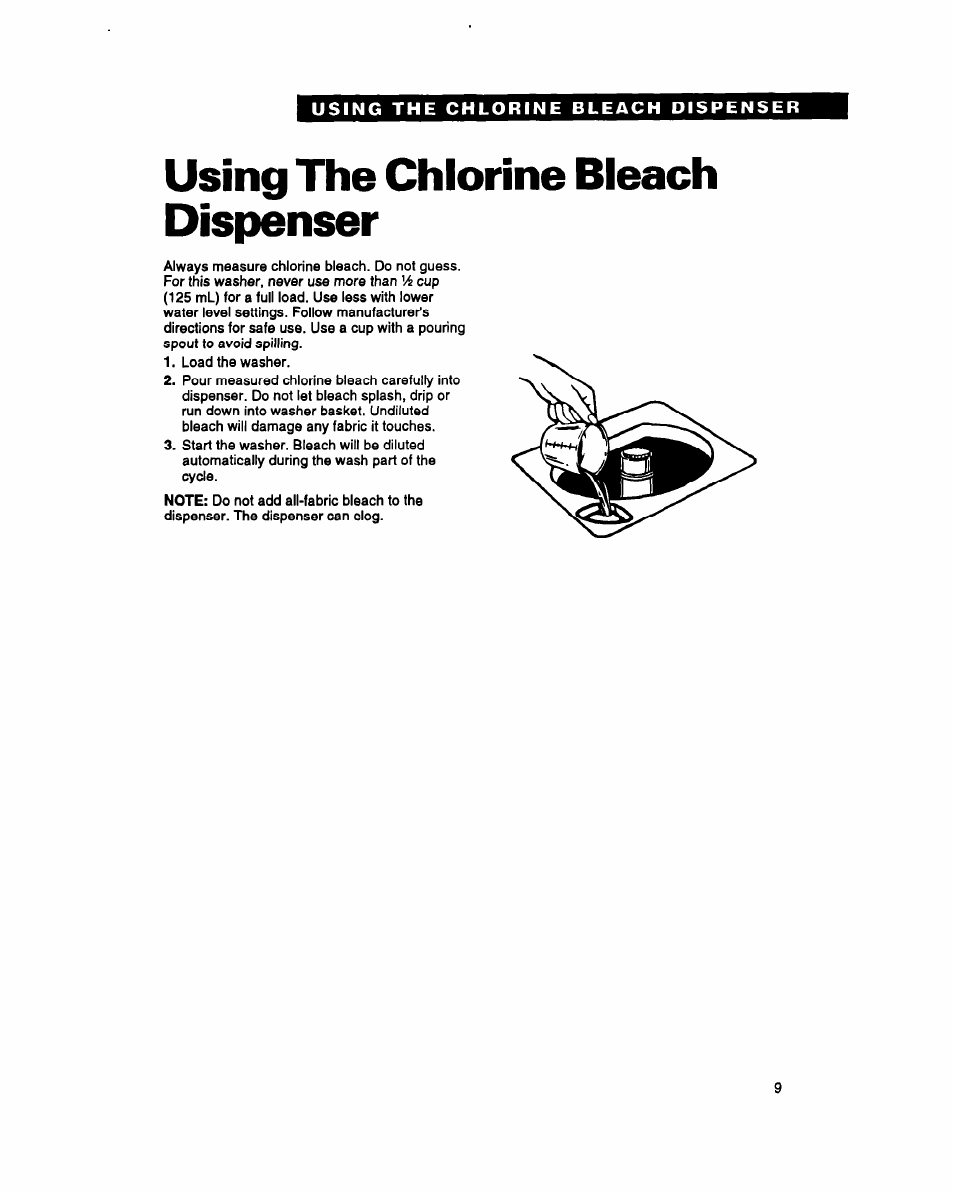 USING THE CHLORINE BLEACH DISPENSER

Using The Chlorine Bleach Dispenser

Always measure chlorine bleach. Do not guess. For this washer, never use more than ½ cup (125 mL) for a full load. Use less with lower water level settings. Follow manufacturer's directions for safe use. Use a cup with a pouring spout to avoid spilling.

1. Load the washer.
2. Pour measured chlorine bleach carefully into dispenser. Do not let bleach splash, drip or run down into washer basket. Undiluted bleach will damage any fabric it touches.
3. Start the washer. Bleach will be diluted automatically during the wash part of the cycle.

NOTE: Do not add all-fabric bleach to the dispenser. The dispenser can clog.

9